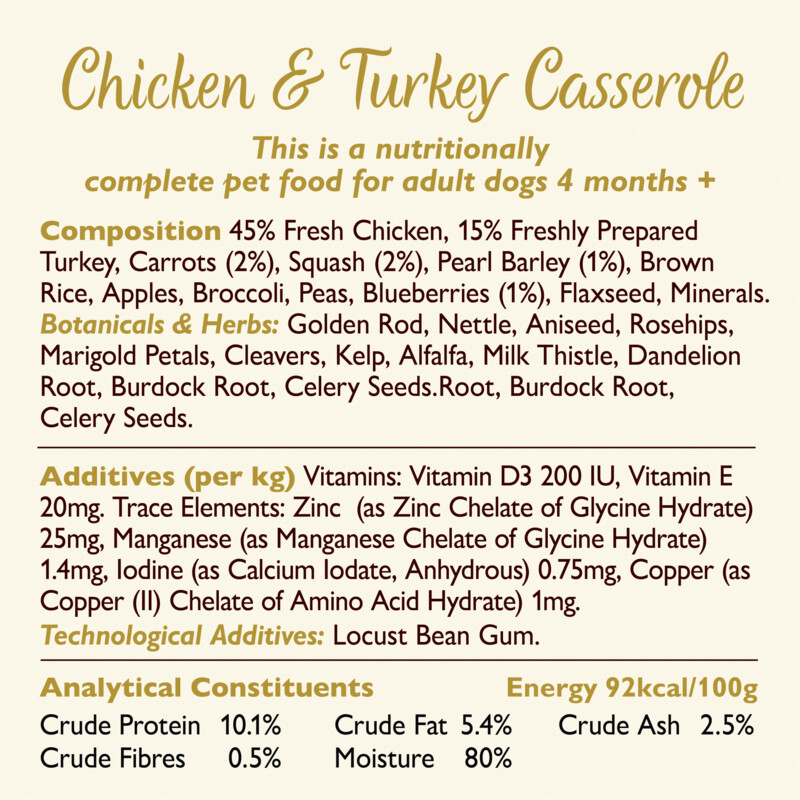 Chicken & Turkey Casserole

This is a nutritionally complete pet food for adult dogs 4 months +

Composition 45% Fresh Chicken, 15% Freshly Prepared Turkey, Carrots (2%), Squash (2%), Pearl Barley (1%), Brown Rice, Apples, Broccoli, Peas, Blueberries (1%), Flaxseed, Minerals. Botanicals & Herbs: Golden Rod, Nettle, Aniseed, Rosehips, Marigold Petals, Cleavers, Kelp, Alfalfa, Milk Thistle, Dandelion Root, Burdock Root, Celery Seeds.Root, Burdock Root, Celery Seeds.

Additives (per kg) Vitamins: Vitamin D3 200 IU, Vitamin E 20mg. Trace Elements: Zinc (as Zinc Chelate of Glycine Hydrate) 25mg, Manganese (as Manganese Chelate of Glycine Hydrate) 1.4mg, Iodine (as Calcium Iodate, Anhydrous) 0.75mg, Copper (as Copper (II) Chelate of Amino Acid Hydrate) 1mg.
Technological Additives: Locust Bean Gum.

Analytical Constituents Energy 92kcal/100g
Crude Protein 10.1% Crude Fat 5.4% Crude Ash 2.5%
Crude Fibres 0.5% Moisture 80%